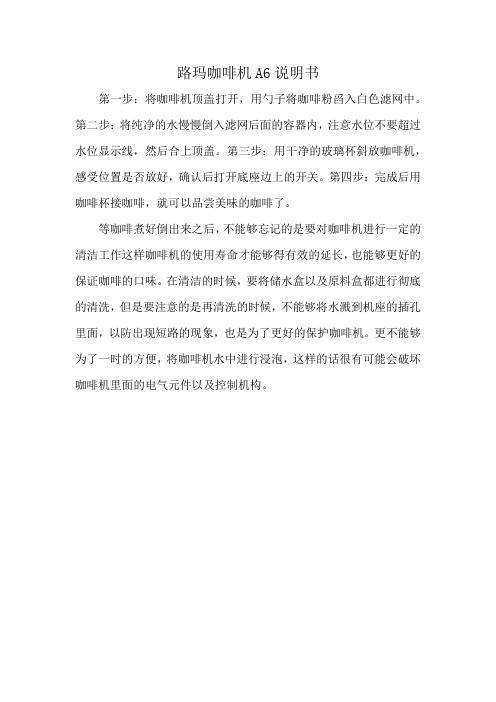 路玛咖啡机 A6 说明书

第一步：将咖啡机顶盖打开，用勺子将咖啡粉舀入白色滤网中。第二步：将纯净的水慢慢倒入滤网后面的容器内，注意水位不要超过水位显示线，然后合上顶盖。第三步：用干净的玻璃杯斜放咖啡机，感受位置是否放好，确认后打开底座边上的开关。第四步：完成后用咖啡杯接咖啡，就可以品尝美味的咖啡了。

等咖啡煮好倒出来之后，不能够忘记的是要对咖啡机进行一定的清洁工作这样咖啡机的使用寿命才能够得有效的延长，也能够更好的保证咖啡的口味。在清洁的时候，要将储水盒以及原料盒都进行彻底的清洗，但是要注意的是再清洗的时候，不能够将水溅到机座的插孔里面，以防出现短路的现象，也是为了更好的保护咖啡机。更不能够为了一时的方便，将咖啡机水中进行浸泡，这样的话很有可能会破坏咖啡机里面的电气元件以及控制机构。